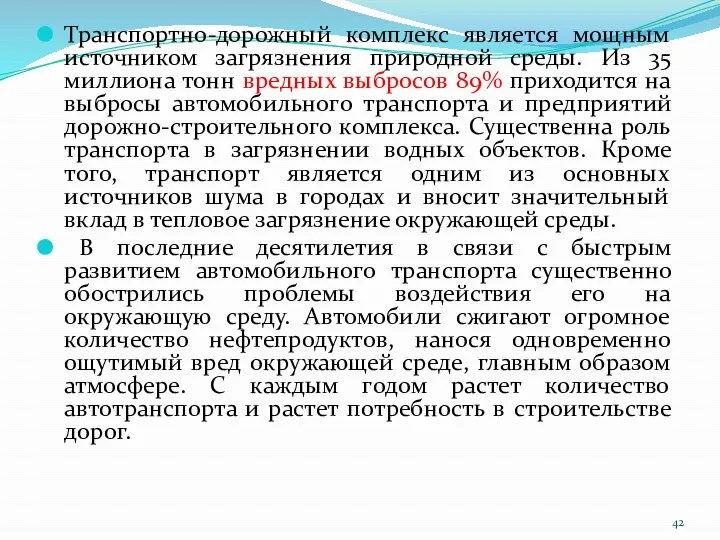 Транспортно-дорожный комплекс является мощным источником загрязнения природной среды. Из 35 миллиона тонн вредных выбросов 89% приходится на выбросы автомобильного транспорта и предприятий дорожно-строительного комплекса. Существенна роль транспорта в загрязнении водных объектов. Кроме того, транспорт является одним из основных источников шума в городах и вносит значительный вклад в тепловое загрязнение окружающей среды.

В последние десятилетия в связи с быстрым развитием автомобильного транспорта существенно обострились проблемы воздействия его на окружающую среду. Автомобили сжигают огромное количество нефтепродуктов, нанося одновременно ощутимый вред окружающей среде, главным образом атмосфере. С каждым годом растет количество автотранспорта и растет потребность в строительстве дорог.

42